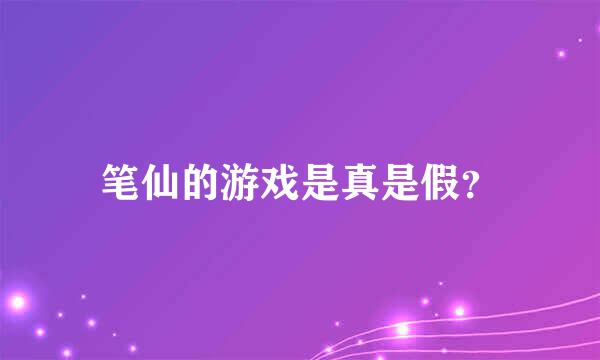 笔仙的游戏是真是假?